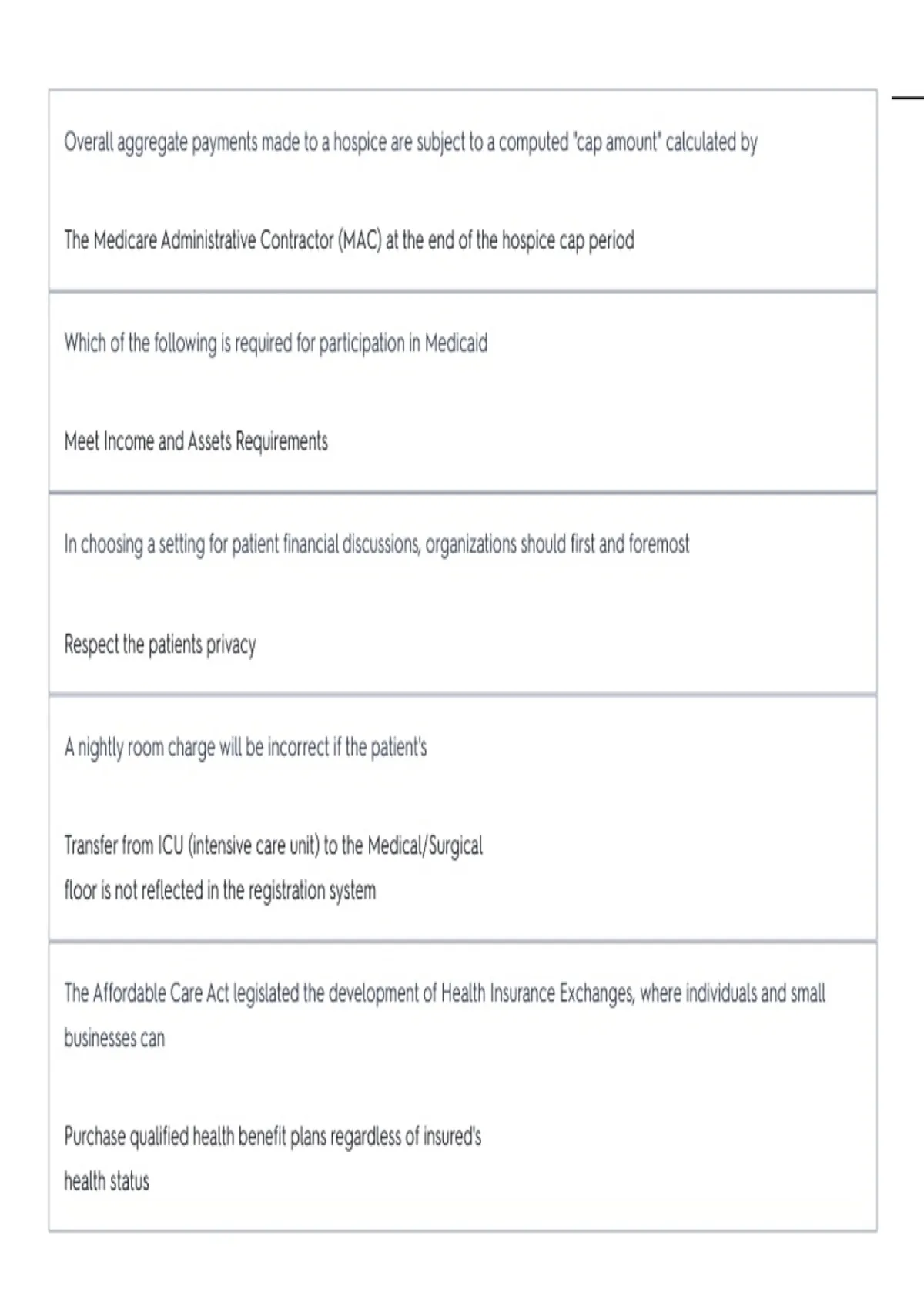 Overall aggregate payments made to a hospice are subject to a computed "cap amount" calculated by

The Medicare Administrative Contractor (MAC) at the end of the hospice cap period

Which of the following is required for participation in Medicaid

Meet Income and Assets Requirements

In choosing a setting for patient financial discussions, organizations should first and foremost

Respect the patients privacy

A nightly room charge will be incorrect if the patient's

Transfer from ICU (intensive care unit) to the Medical/Surgical floor is not reflected in the registration system

The Affordable Care Act legislated the development of Health Insurance Exchanges, where individuals and small businesses can

Purchase qualified health benefit plans regardless of insured's health status